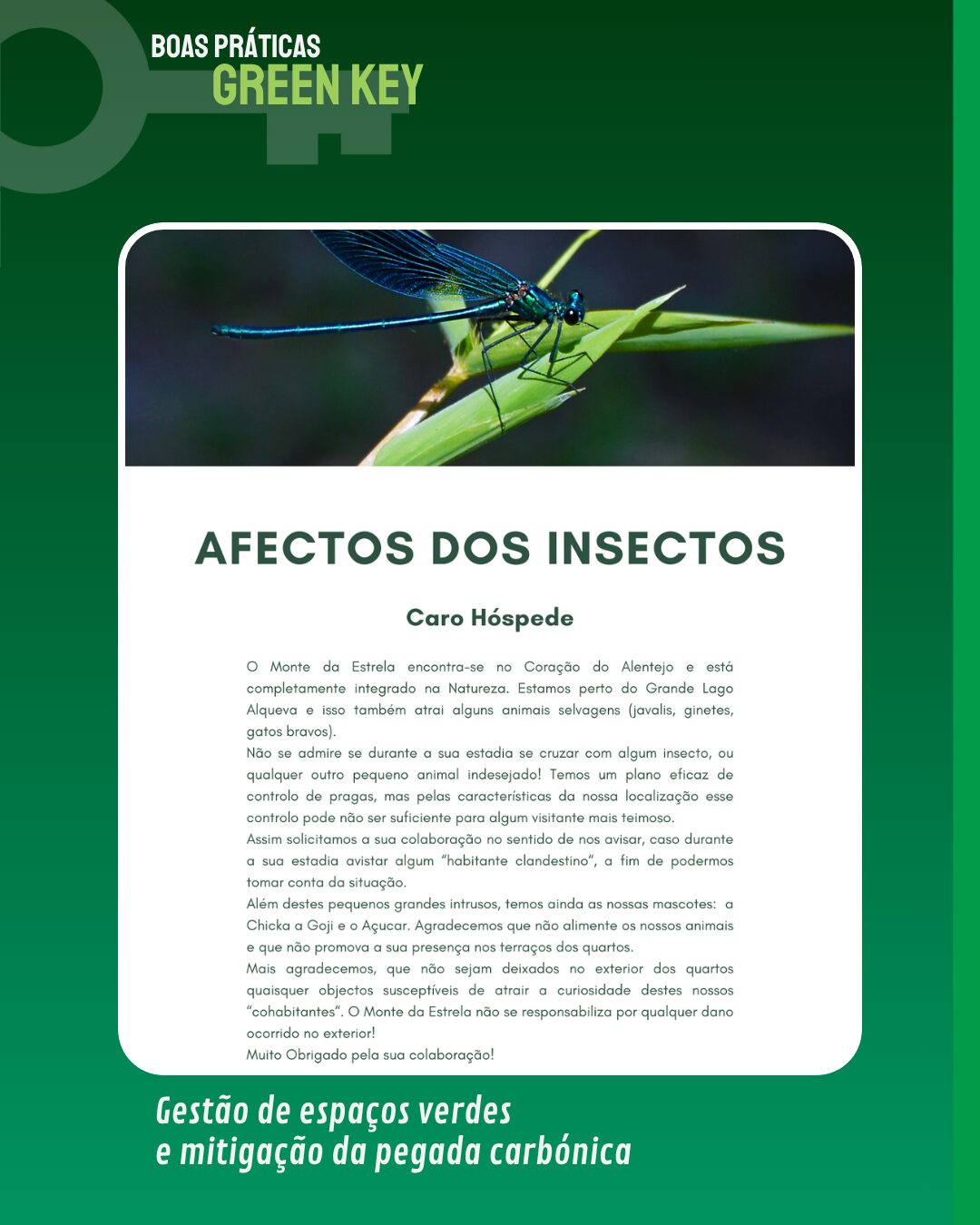 BOAS PRÁTICAS
GREEN KEY

AFECTOS DOS INSECTOS

Caro Hóspede

O Monte da Estrela encontra-se no Coração do Alentejo e está completamente integrado na Natureza. Estamos perto do Grande Lago Alqueva e isso também atrai alguns animais selvagens (javalis, ginetes, gatos bravos).
Não se admire se durante a sua estadia se cruzar com algum insecto, ou qualquer outro pequeno animal indesejado! Temos um plano eficaz de controlo de pragas, mas pelas características da nossa localização esse controlo pode não ser suficiente para algum visitante mais teimoso.
Assim solicitamos a sua colaboração no sentido de nos avisar, caso durante a sua estadia avistar algum "habitante clandestino", a fim de podermos tomar conta da situação.
Além destes pequenos grandes intrusos, temos ainda as nossas mascotes: a Chicka a Goji e o Açucar. Agradecemos que não alimente os nossos animais e que não promova a sua presença nos terraços dos quartos.
Mais agradecemos, que não sejam deixados no exterior dos quartos quaisquer objectos susceptíveis de atrair a curiosidade destes nossos "cohabitantes". O Monte da Estrela não se responsabiliza por qualquer dano ocorrido no exterior!
Muito Obrigado pela sua colaboração!

Gestão de espaços verdes
e mitigação da pegada carbónica